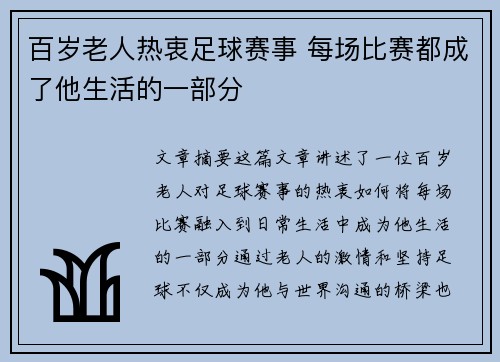 百岁老人热衷足球赛事 每场比赛都成了他生活的一部分

文章摘要这篇文章讲述了一位百岁老人对足球赛事的热衷如何将每场比赛融入到日常生活中成为他生活的一部分通过老人的激情和坚持足球不仅成为他与世界沟通的桥梁也